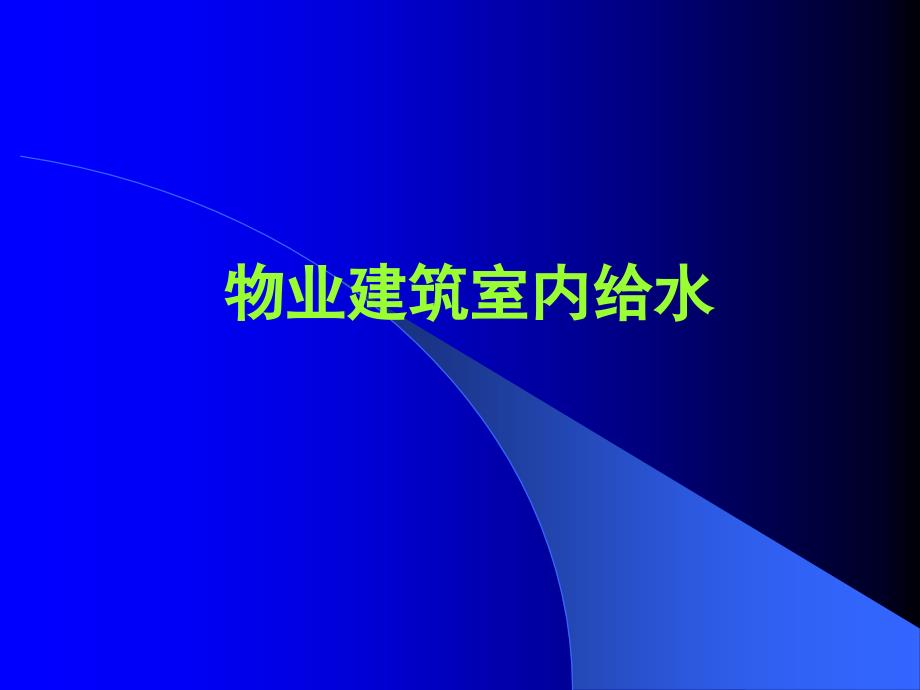 物业建筑室内给水